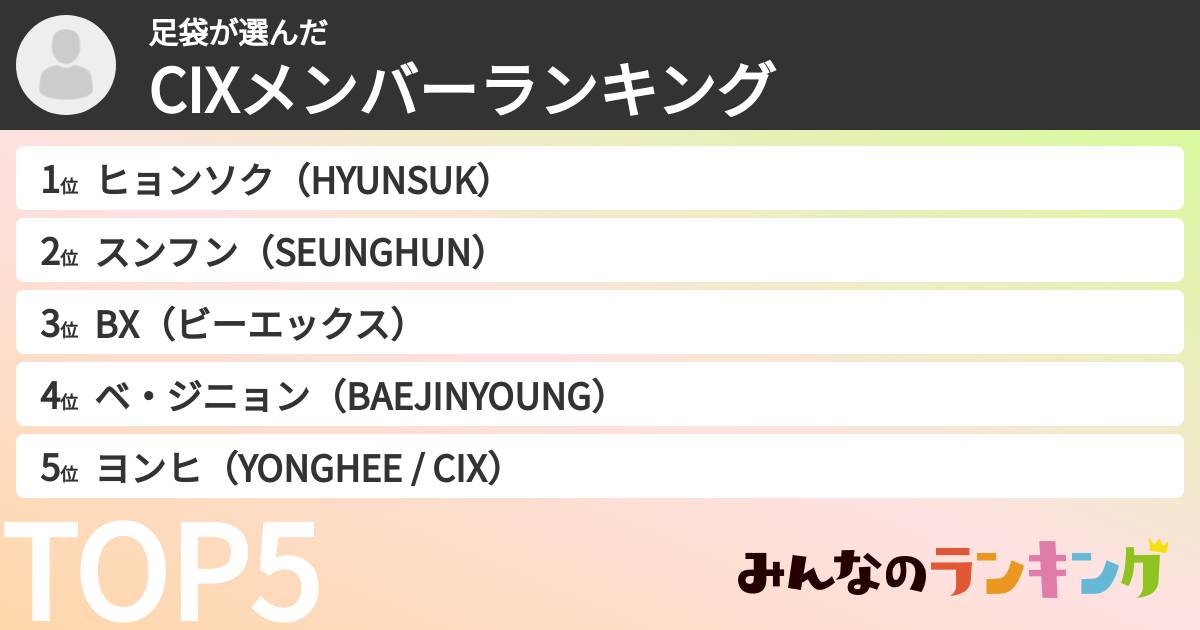 足袋が選んだ
CIXメンバーランキング

1位 ヒョンソク（HYUNSUK）
2位 スンフン（SEUNGHUN）
3位 BX（ビーエックス）
4位 ベ・ジニョン（BAEJINYOUNG）
5位 ヨンヒ（YONGHEE / CIX）

TOP5

みんなのランキング